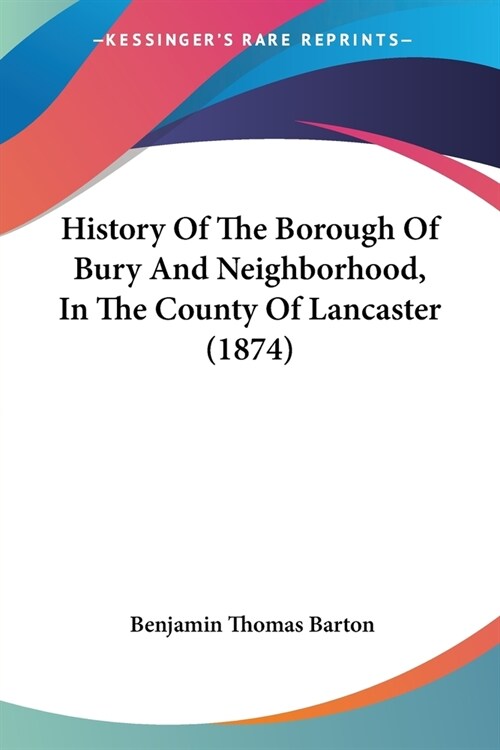 —KESSINGER'S RARE REPRINTS—

History Of The Borough Of Bury And Neighborhood, In The County Of Lancaster (1874)

Benjamin Thomas Barton